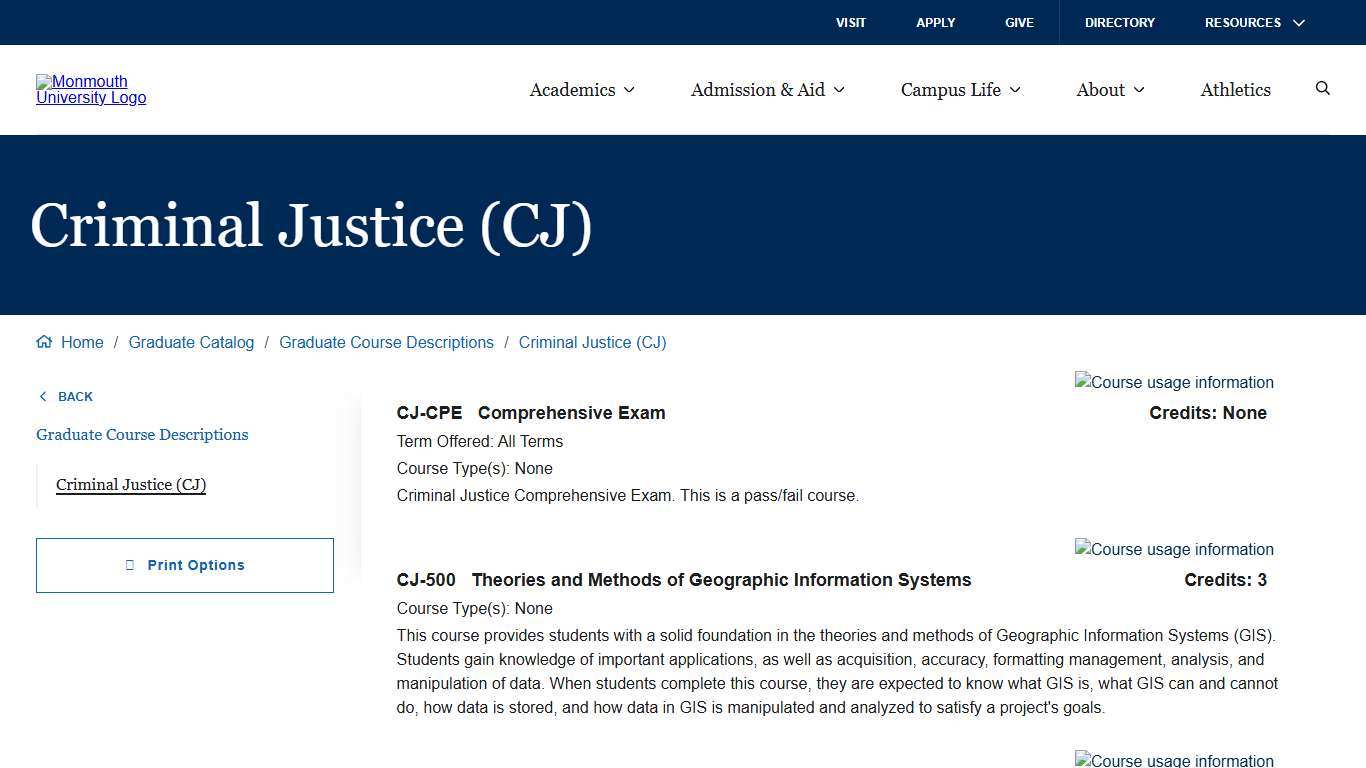 VISIT APPLY GIVE DIRECTORY RESOURCES

Monmouth University Logo

Academics Admission & Aid Campus Life About Athletics

Criminal Justice (CJ)

Home / Graduate Catalog / Graduate Course Descriptions / Criminal Justice (CJ)

BACK

Graduate Course Descriptions

Criminal Justice (CJ)

Print Options

Course usage information

CJ-CPE Comprehensive Exam Credits: None

Term Offered: All Terms

Course Type(s): None

Criminal Justice Comprehensive Exam. This is a pass/fail course.

Course usage information

CJ-500 Theories and Methods of Geographic Information Systems Credits: 3

Course Type(s): None

This course provides students with a solid foundation in the theories and methods of Geographic Information Systems (GIS). Students gain knowledge of important applications, as well as acquisition, accuracy, formatting management, analysis, and manipulation of data. When students complete this course, they are expected to know what GIS is, what GIS can and cannot do, how data is stored, and how data in GIS is manipulated and analyzed to satisfy a project's goals.

Course usage information